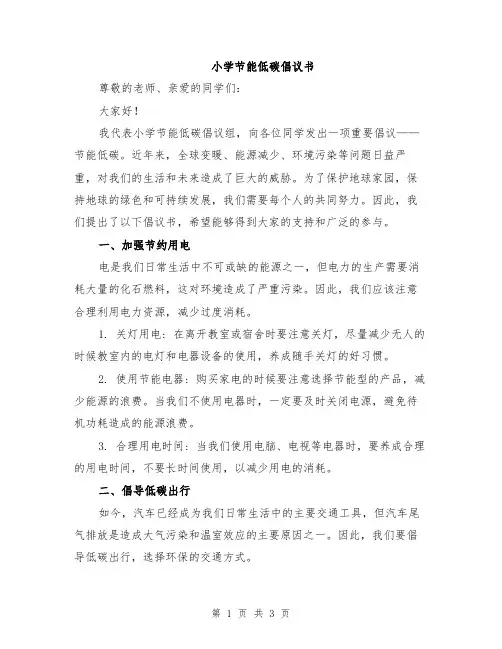 小学节能低碳倡议书

尊敬的老师、亲爱的同学们:

大家好!

我代表小学节能低碳倡议组，向各位同学发出一项重要倡议——节能低碳。近年来，全球变暖、能源减少、环境污染等问题日益严重，对我们的生活和未来造成了巨大的威胁。为了保护地球家园，保持地球的绿色和可持续发展，我们需要每个人的共同努力。因此，我们提出了以下倡议书，希望能够得到大家的支持和广泛的参与。

一、加强节约用电

电是我们日常生活中不可或缺的能源之一，但电力的生产需要消耗大量的化石燃料，这对环境造成了严重污染。因此，我们应该注意合理利用电力资源，减少过度消耗。

1. 关灯用电：在离开教室或宿舍时要注意关灯，尽量减少无人的时候教室内的电灯和电器设备的使用，养成随手关灯的好习惯。

2. 使用节能电器：购买家电的时候要注意选择节能型的产品，减少能源的浪费。当我们不使用电器时，一定要及时关闭电源，避免待机功耗造成的能源浪费。

3. 合理用电时间：当我们使用电脑、电视等电器时，要养成合理的用电时间，不要长时间使用，以减少用电的消耗。

二、倡导低碳出行

如今，汽车已经成为我们日常生活中的主要交通工具，但汽车尾气排放是造成大气污染和温室效应的主要原因之一。因此，我们要倡导低碳出行，选择环保的交通方式。

第 1 页 共 3 页